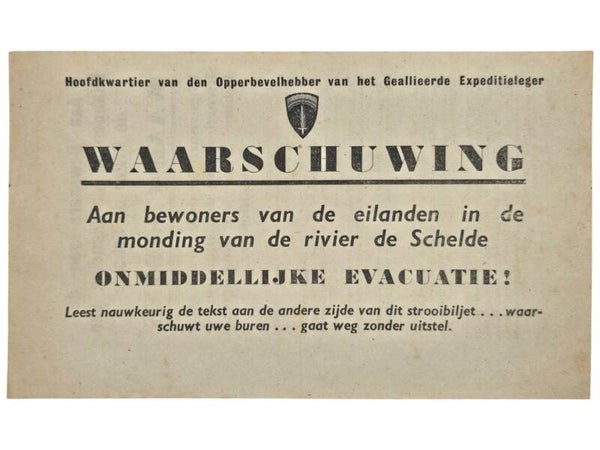 Hoofdkwartier van den Opperbevelhebber van het Geallieerde Expeditieleger

WAARSCHUWING

Aan bewoners van de eilanden in de monding van de rivier de Schelde

ONMIDDELLIJKE EVACUATIE!

Leest nauwkeurig de tekst aan de andere zijde van dit strooibiljet . . . waarschuwt uwe buren . . . gaat weg zonder uitstel.